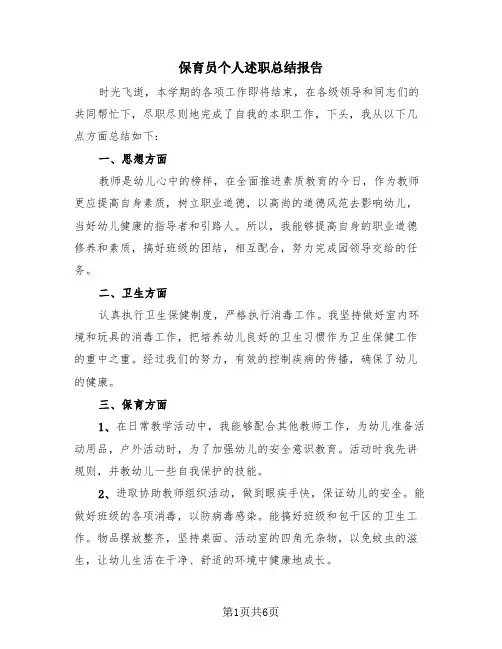 保育员个人述职总结报告

时光飞逝，本学期的各项工作即将结束，在各级领导和同志们的共同帮忙下，尽职尽则地完成了自我的本职工作，下头，我从以下几点方面总结如下：

一、思想方面

教师是幼儿心中的榜样，在全面推进素质教育的今日，作为教师更应提高自身素质，树立职业道德，以高尚的道德风范去影响幼儿，当好幼儿健康的指导者和引路人。所以，我能够提高自身的职业道德修养和素质，搞好班级的团结，相互配合，努力完成园领导交给的任务。

二、卫生方面

认真执行卫生保健制度，严格执行消毒工作。我坚持做好室内环境和玩具的消毒工作，把培养幼儿良好的卫生习惯作为卫生保健工作的重中之重。经过我们的努力，有效的控制疾病的传播，确保了幼儿的健康。

三、保育方面

1、在日常教学活动中，我能够配合其他教师工作，为幼儿准备活动用品，户外活动时，为了加强幼儿的安全意识教育。活动时我先讲规则，并教幼儿一些自我保护的技能。

2、进取协助教师组织活动，做到眼疾手快，保证幼儿的安全。能做好班级的各项消毒，以防病毒感染。能搞好班级和包干区的卫生工作。物品摆放整齐，坚持桌面、活动室的四角无杂物，以免蚊虫的滋生，让幼儿生活在干净、舒适的环境中健康地成长。

第1页共6页